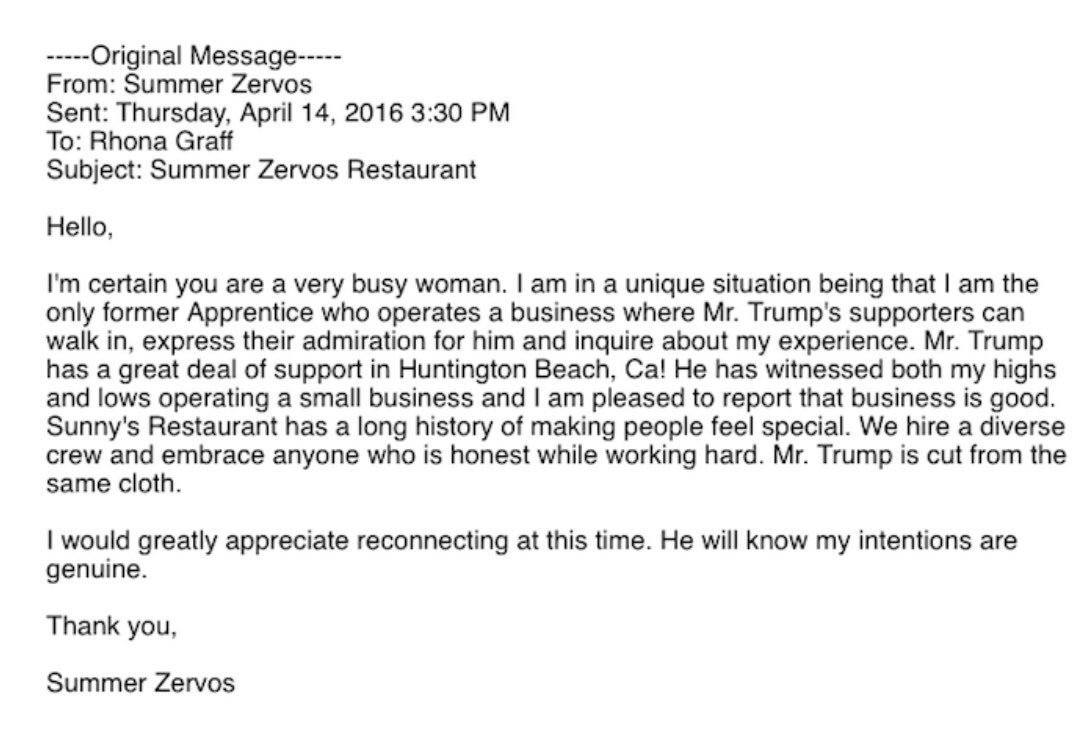 -----Original Message-----
From: Summer Zervos
Sent: Thursday, April 14, 2016 3:30 PM
To: Rhona Graff
Subject: Summer Zervos Restaurant

Hello,

I'm certain you are a very busy woman. I am in a unique situation being that I am the only former Apprentice who operates a business where Mr. Trump's supporters can walk in, express their admiration for him and inquire about my experience. Mr. Trump has a great deal of support in Huntington Beach, Ca! He has witnessed both my highs and lows operating a small business and I am pleased to report that business is good. Sunny's Restaurant has a long history of making people feel special. We hire a diverse crew and embrace anyone who is honest while working hard. Mr. Trump is cut from the same cloth.

I would greatly appreciate reconnecting at this time. He will know my intentions are genuine.

Thank you,

Summer Zervos